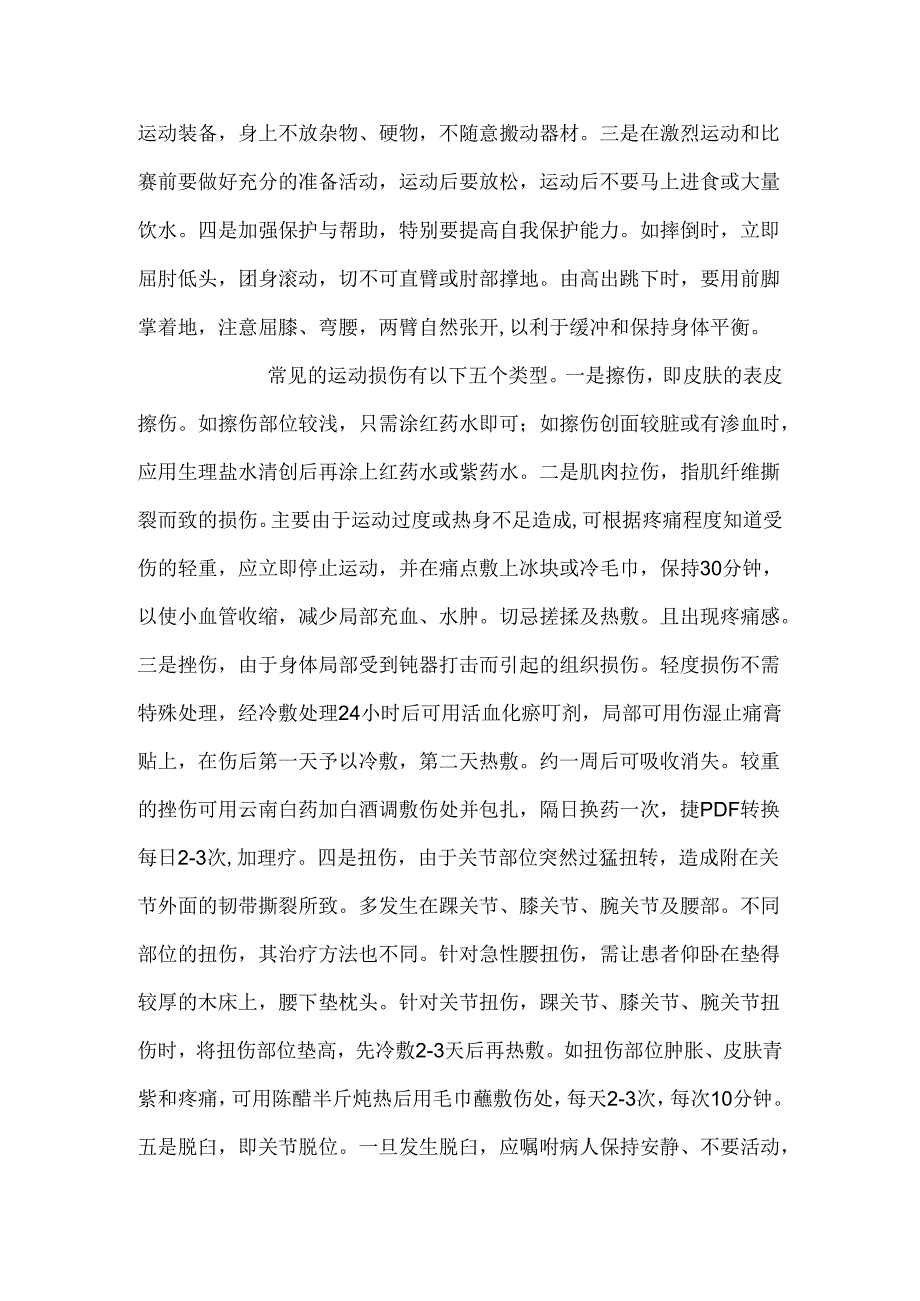 运动装备，身上不放杂物、硬物，不随意搬动器材。三是在激烈运动和比赛前要做好充分的准备活动，运动后要放松，运动后不要马上进食或大量饮水。四是加强保护与帮助，特别要提高自我保护能力。如摔倒时，立即屈肘低头，团身滚动，切不可直臂或肘部撑地。由高出跳下时，要用前脚掌着地，注意屈膝、弯腰，两臂自然张开，以利于缓冲和保持身体平衡。

常见的运动损伤有以下五个类型。一是擦伤，即皮肤的表皮擦伤。如擦伤部位较浅，只需涂红药水即可；如擦伤创面较脏或有渗血时，应用生理盐水清创后再涂上红药水或紫药水。二是肌肉拉伤，指肌纤维撕裂而致的损伤。主要由于运动过度或热身不足造成，可根据疼痛程度知道受伤的轻重，应立即停止运动，并在痛点敷上冰块或冷毛巾，保持30分钟，以使小血管收缩，减少局部充血、水肿。切忌搓揉及热敷。且出现疼痛感。三是挫伤，由于身体局部受到钝器打击而引起的组织损伤。轻度损伤不需特殊处理，经冷敷处理24小时后可用活血化瘀叮剂，局部可用伤湿止痛膏贴上，在伤后第一天予以冷敷，第二天热敷。约一周后可吸收消失。较重的挫伤可用云南白药加白酒调敷伤处并包扎，隔日换药一次，捷PDF转换每日2-3次,加理疗。四是扭伤，由于关节部位突然过猛扭转，造成附在关节外面的韧带撕裂所致。多发生在踝关节、膝关节、腕关节及腰部。不同部位的扭伤，其治疗方法也不同。针对急性腰扭伤，需让患者仰卧在垫得较厚的木床上，腰下垫枕头。针对关节扭伤，踝关节、膝关节、腕关节扭伤时，将扭伤部位垫高，先冷敷2-3天后再热敷。如扭伤部位肿胀、皮肤青紫和疼痛，可用陈醋半斤炖热后用毛巾蘸敷伤处，每天2-3次，每次10分钟。五是脱臼，即关节脱位。一旦发生脱臼，应嘱咐病人保持安静、不要活动，